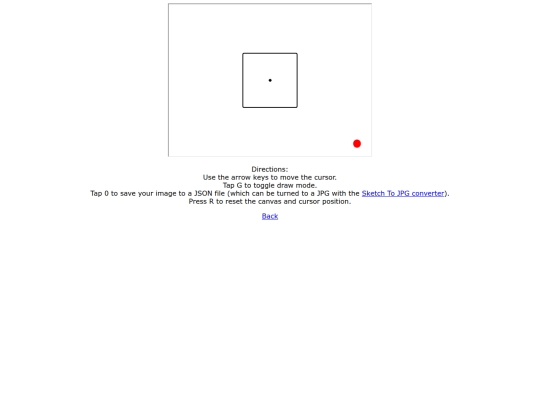 Directions:
Use the arrow keys to move the cursor.
Tap G to toggle draw mode.
Tap 0 to save your image to a JSON file (which can be turned to a JPG with the Sketch To JPG converter).
Press R to reset the canvas and cursor position.

Back